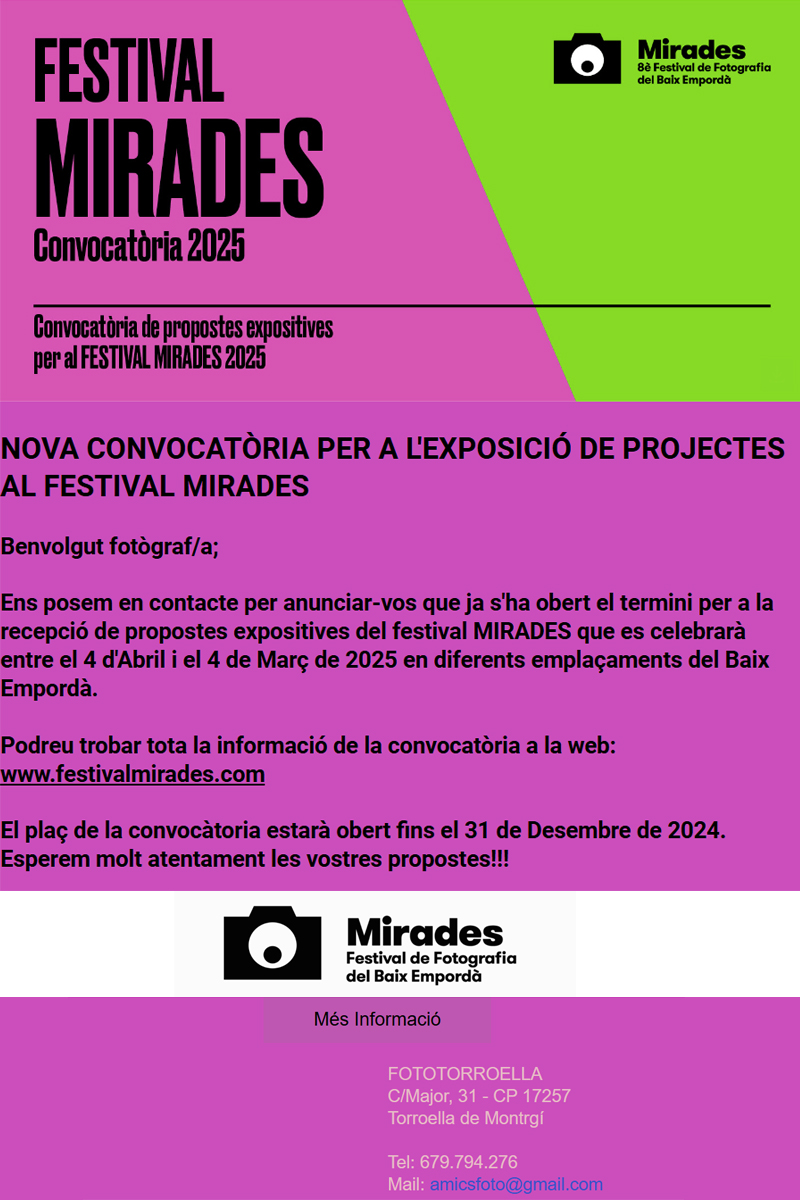 FESTIVAL MIRADES
Convocatòria 2025

Mirades
8è Festival de Fotografia del Baix Empordà

Convocatòria de propostes expositives per al FESTIVAL MIRADES 2025

NOVA CONVOCATÒRIA PER A L'EXPOSICIÓ DE PROJECTES AL FESTIVAL MIRADES

Benvolgut fotògraf/a;

Ens posem en contacte per anunciar-vos que ja s'ha obert el termini per a la recepció de propostes expositives del festival MIRADES que es celebrarà entre el 4 d'Abril i el 4 de Març de 2025 en diferents emplaçaments del Baix Empordà.

Podreu trobar tota la informació de la convocatòria a la web: www.festivalmirades.com

El plaç de la convocàtoria estarà obert fins el 31 de Desembre de 2024. Esperem molt atentament les vostres propostes!!!

Mirades
Festival de Fotografia del Baix Empordà

Més Informació

FOTOTORROELLA
C/Major, 31 - CP 17257
Torroella de Montrgí

Tel: 679.794.276
Mail: amicsfoto@gmail.com